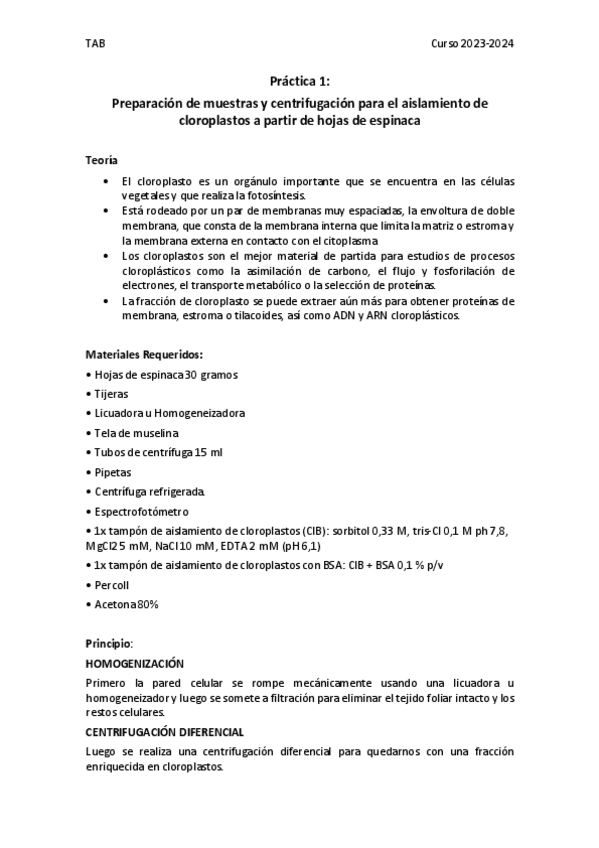 TAB Curso 2023-2024

Práctica 1:

Preparación de muestras y centrifugación para el aislamiento de cloroplastos a partir de hojas de espinaca

Teoría

• El cloroplasto es un orgánulo importante que se encuentra en las células vegetales y que realiza la fotosíntesis.
• Está rodeado por un par de membranas muy espaciadas, la envoltura de doble membrana, que consta de la membrana interna que limita la matriz o estroma y la membrana externa en contacto con el citoplasma
• Los cloroplastos son el mejor material de partida para estudios de procesos cloroplásticos como la asimilación de carbono, el flujo y fosforilación de electrones, el transporte metabólico o la selección de proteínas.
• La fracción de cloroplasto se puede extraer aún más para obtener proteínas de membrana, estroma o tilacoides, así como ADN y ARN cloroplásticos.

Materiales Requeridos:
• Hojas de espinaca 30 gramos
• Tijeras
• Licuadora u Homogeneizadora
• Tela de muselina
• Tubos de centrífuga 15 ml
• Pipetas
• Centrífuga refrigerada.
• Espectrofotómetro
• 1x tampón de aislamiento de cloroplastos (CIB): sorbitol 0,33 M, tris-Cl 0,1 M ph 7,8, MgCl2 5 mM, NaCl 10 mM, EDTA 2 mM (pH 6,1)
• 1x tampón de aislamiento de cloroplastos con BSA: CIB + BSA 0,1 % p/v
• Percoll
• Acetona 80%

Principio:
HOMOGENIZACIÓN
Primero la pared celular se rompe mecánicamente usando una licuadora u homogeneizador y luego se somete a filtración para eliminar el tejido foliar intacto y los restos celulares.
CENTRIFUGACIÓN DIFERENCIAL
Luego se realiza una centrifugación diferencial para quedarnos con una fracción enriquecida en cloroplastos.